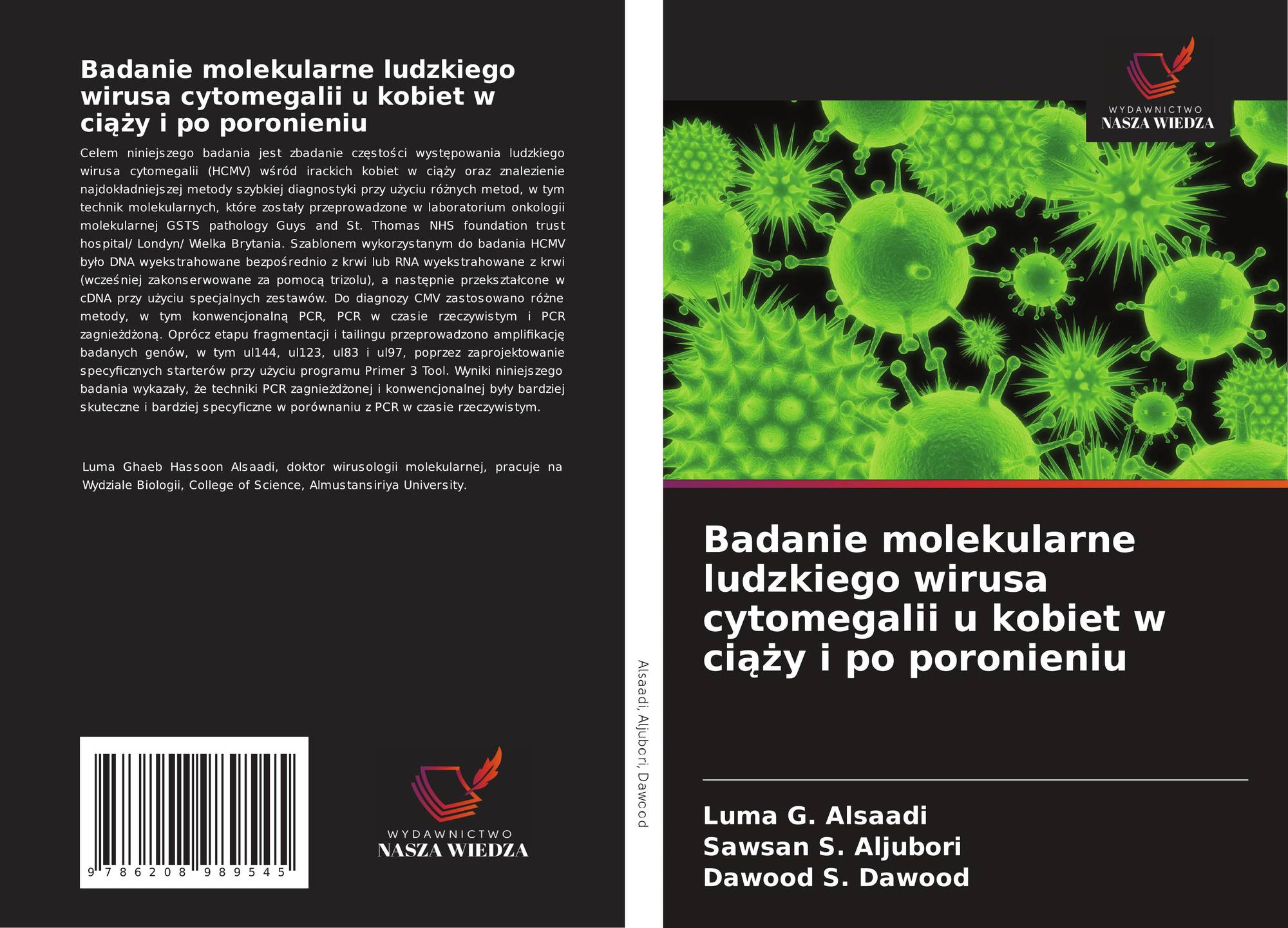 Badanie molekularne ludzkiego wirusa cytomegalii u kobiet w ciąży i po poronieniu

Celem niniejszego badania jest zbadanie częstości występowania ludzkiego wirusa cytomegalii (HCMV) wśród irackich kobiet w ciąży oraz znalezienie najdokładniejszej metody szybkiej diagnostyki przy użyciu różnych metod, w tym technik molekularnych, które zostały przeprowadzone w laboratorium onkologii molekularnej GSTS pathology Guys and St. Thomas NHS foundation trust hospital/ Londyn/ Wielka Brytania. Szablonem wykorzystanym do badania HCMV było DNA wyekstrahowane bezpośrednio z krwi lub RNA wyekstrahowane z krwi (wcześniej zakonserwowane za pomocą trizolu), a następnie przekształcone w cDNA przy użyciu specjalnych zestawów. Do diagnozy CMV zastosowano różne metody, w tym konwencjonalną PCR, PCR w czasie rzeczywistym i PCR zagnieżdżoną. Oprócz etapu fragmentacji i tailingu przeprowadzono amplifikację badanych genów, w tym ul144, ul123, ul83 i ul97, poprzez zaprojektowanie specyficznych starterów przy użyciu programu Primer 3 Tool. Wyniki niniejszego badania wykazały, że techniki PCR zagnieżdżonej i konwencjonalnej były bardziej skuteczne i bardziej specyficzne w porównaniu z PCR w czasie rzeczywistym.

Luma Ghaeb Hassoon Alsaadi, doktor wirusologii molekularnej, pracuje na Wydziale Biologii, College of Science, Almustansiriya University.

9 786208 989545

WYDAWNICTWO
NASZA WIEDZA

Alsaadi, Aljubori, Dawood

WYDAWNICTWO
NASZA WIEDZA

Badanie molekularne ludzkiego wirusa cytomegalii u kobiet w ciąży i po poronieniu

Luma G. Alsaadi
Sawsan S. Aljubori
Dawood S. Dawood